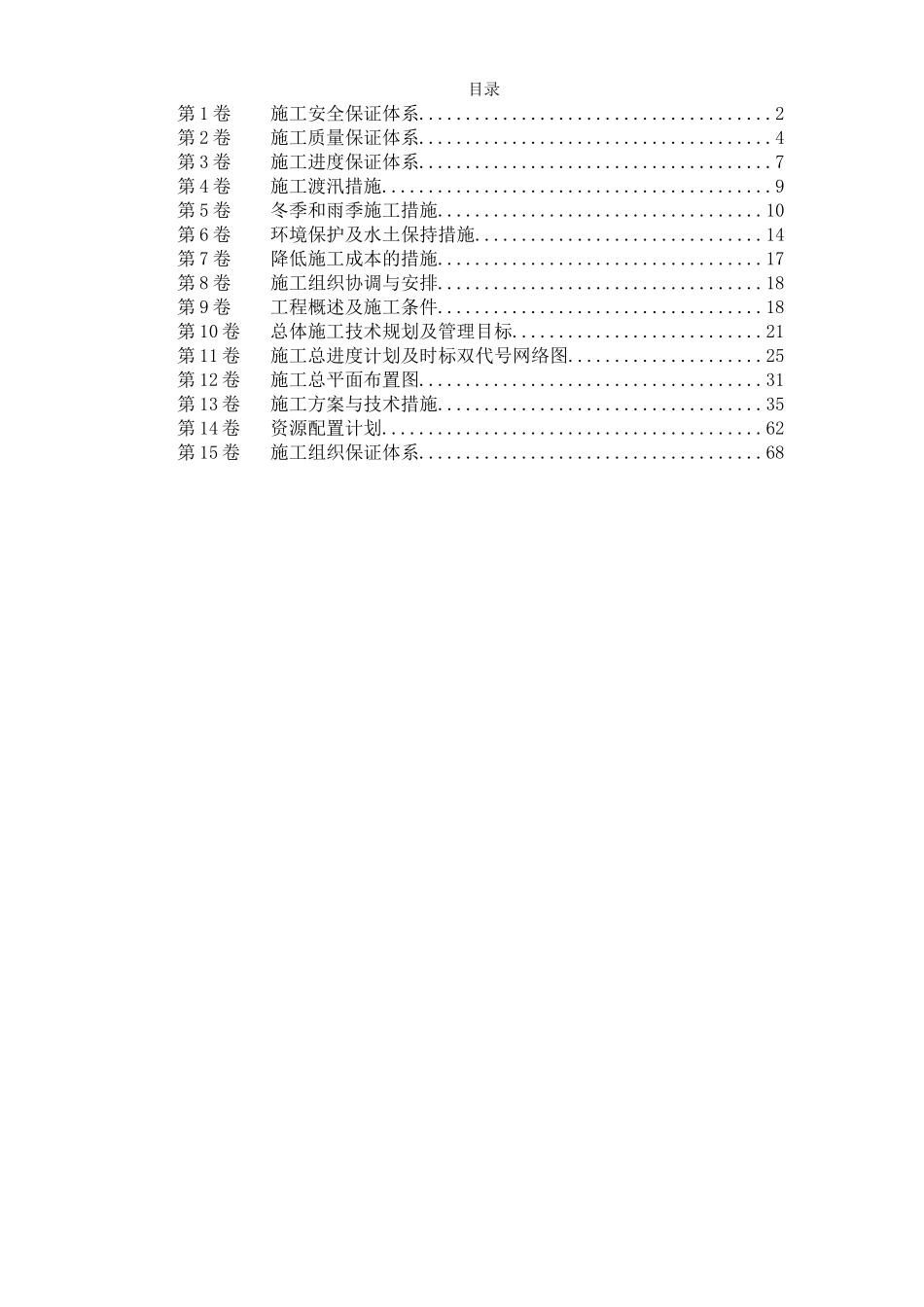 目录

第 1 卷　施工安全保证体系......................................2
第 2 卷　施工质量保证体系......................................4
第 3 卷　施工进度保证体系......................................7
第 4 卷　施工渡汛措施..........................................9
第 5 卷　冬季和雨季施工措施...................................10
第 6 卷　环境保护及水土保持措施...............................14
第 7 卷　降低施工成本的措施...................................17
第 8 卷　施工组织协调与安排...................................18
第 9 卷　工程概述及施工条件...................................18
第 10 卷　总体施工技术规划及管理目标..........................21
第 11 卷　施工总进度计划及时标双代号网络图....................25
第 12 卷　施工总平面布置图....................................31
第 13 卷　施工方案与技术措施..................................35
第 14 卷　资源配置计划........................................62
第 15 卷　施工组织保证体系....................................68